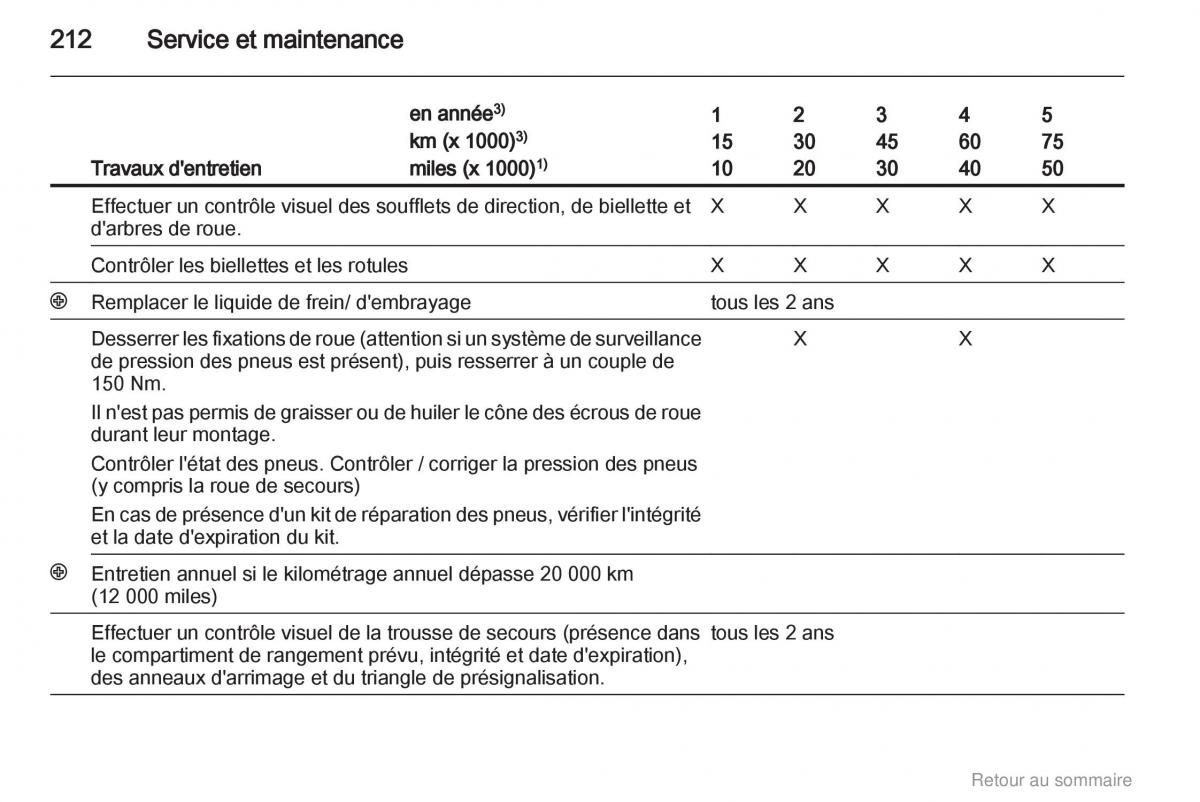 212 Service et maintenance

| | Travaux d'entretien | en année$^{3)}$ km (x 1000)$^{3)}$ miles (x 1000)$^{1)}$ | 1 15 10 | 2 30 20 | 3 45 30 | 4 60 40 | 5 75 50 |
|---|---|---|---|---|---|---|---|
| | Effectuer un contrôle visuel des soufflets de direction, de biellette et d'arbres de roue. | | X | X | X | X | X |
| | Contrôler les biellettes et les rotules | | X | X | X | X | X |
| ⊕ | Remplacer le liquide de frein/ d'embrayage | | tous les 2 ans | | | | |
| | Desserrer les fixations de roue (attention si un système de surveillance de pression des pneus est présent), puis resserrer à un couple de 150 Nm. Il n'est pas permis de graisser ou de huiler le cône des écrous de roue durant leur montage. Contrôler l'état des pneus. Contrôler / corriger la pression des pneus (y compris la roue de secours) En cas de présence d'un kit de réparation des pneus, vérifier l'intégrité et la date d'expiration du kit. | | | X | | X | |
| ⊕ | Entretien annuel si le kilométrage annuel dépasse 20 000 km (12 000 miles) | | | | | | |
| | Effectuer un contrôle visuel de la trousse de secours (présence dans le compartiment de rangement prévu, intégrité et date d'expiration), des anneaux d'arrimage et du triangle de présignalisation. | | tous les 2 ans | | | | |

Retour au sommaire